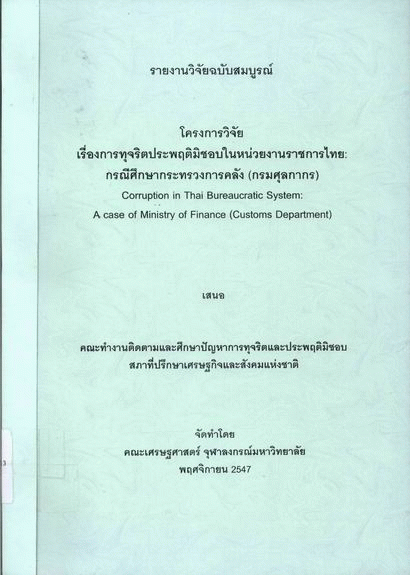 รายงานวิจัยฉบับสมบูรณ์

โครงการวิจัย
เรื่องการทุจริตประพฤติมิชอบในหน่วยงานราชการไทย:
กรณีศึกษากระทรวงการคลัง (กรมศุลกากร)
Corruption in Thai Bureaucratic System:
A case of Ministry of Finance (Customs Department)

เสนอ

คณะทำงานติดตามและศึกษาปัญหาการทุจริตและประพฤติมิชอบ
สภาที่ปรึกษาเศรษฐกิจและสังคมแห่งชาติ

จัดทำโดย
คณะเศรษฐศาสตร์ จุฬาลงกรณ์มหาวิทยาลัย
พฤศจิกายน 2547